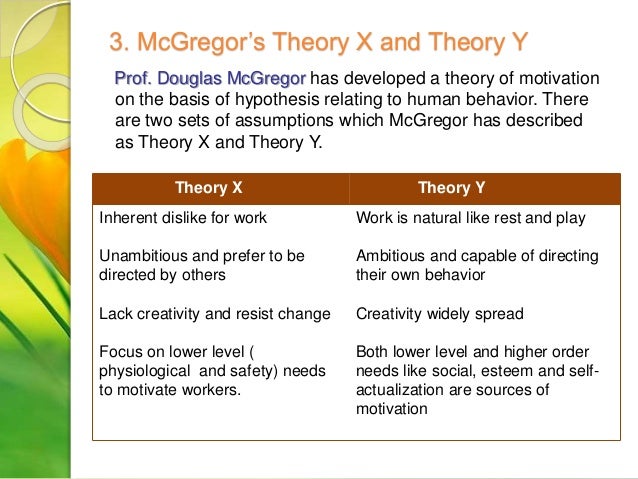 3. McGregor's Theory X and Theory Y

Prof. Douglas McGregor has developed a theory of motivation on the basis of hypothesis relating to human behavior. There are two sets of assumptions which McGregor has described as Theory X and Theory Y.

| Theory X | Theory Y |
|---|---|
| Inherent dislike for work | Work is natural like rest and play |
| Unambitious and prefer to be directed by others | Ambitious and capable of directing their own behavior |
| Lack creativity and resist change | Creativity widely spread |
| Focus on lower level ( physiological and safety) needs to motivate workers. | Both lower level and higher order needs like social, esteem and self-actualization are sources of motivation |